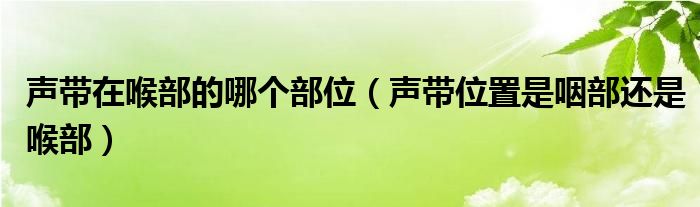 声带在喉部的哪个部位（声带位置是咽部还是喉部）